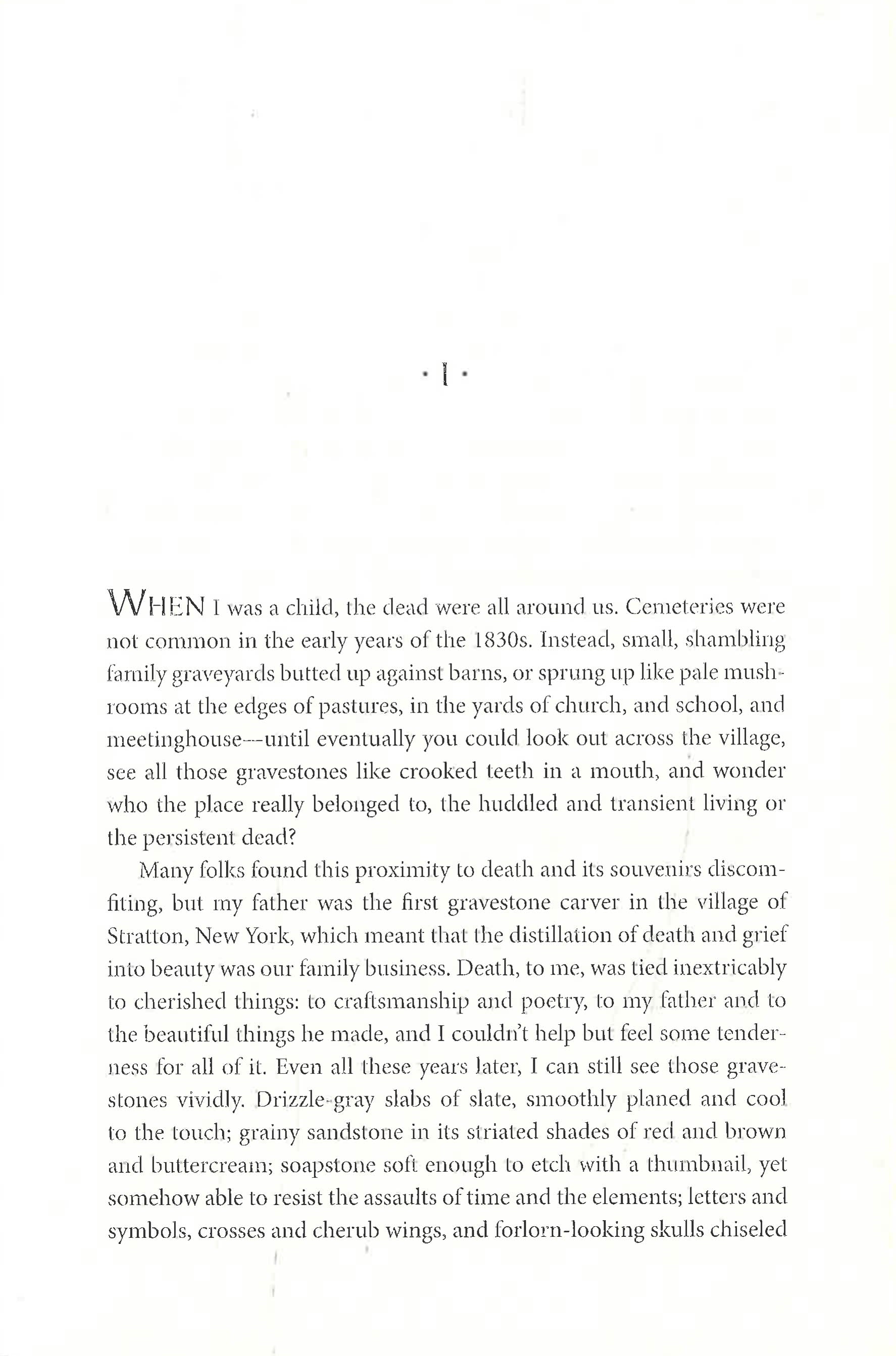 · 1 ·

WHEN I was a child, the dead were all around us. Cemeteries were not common in the early years of the 1830s. Instead, small, shambling family graveyards butted up against barns, or sprung up like pale mushrooms at the edges of pastures, in the yards of church, and school, and meetinghouse—until eventually you could look out across the village, see all those gravestones like crooked teeth in a mouth, and wonder who the place really belonged to, the huddled and transient living or the persistent dead?

Many folks found this proximity to death and its souvenirs discomfiting, but my father was the first gravestone carver in the village of Stratton, New York, which meant that the distillation of death and grief into beauty was our family business. Death, to me, was tied inextricably to cherished things: to craftsmanship and poetry, to my father and to the beautiful things he made, and I couldn't help but feel some tenderness for all of it. Even all these years later, I can still see those gravestones vividly. Drizzle-gray slabs of slate, smoothly planed and cool to the touch; grainy sandstone in its striated shades of red and brown and buttercream; soapstone soft enough to etch with a thumbnail, yet somehow able to resist the assaults of time and the elements; letters and symbols, crosses and cherub wings, and forlorn-looking skulls chiseled